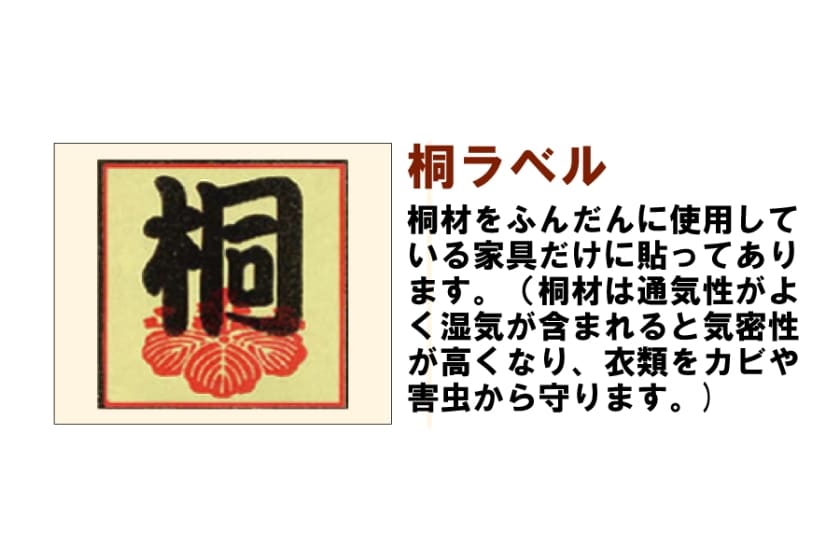 桐

桐ラベル

桐材をふんだんに使用している家具だけに貼ってあります。（桐材は通気性がよく湿気が含まれると気密性が高くなり、衣類をカビや害虫から守ります。）